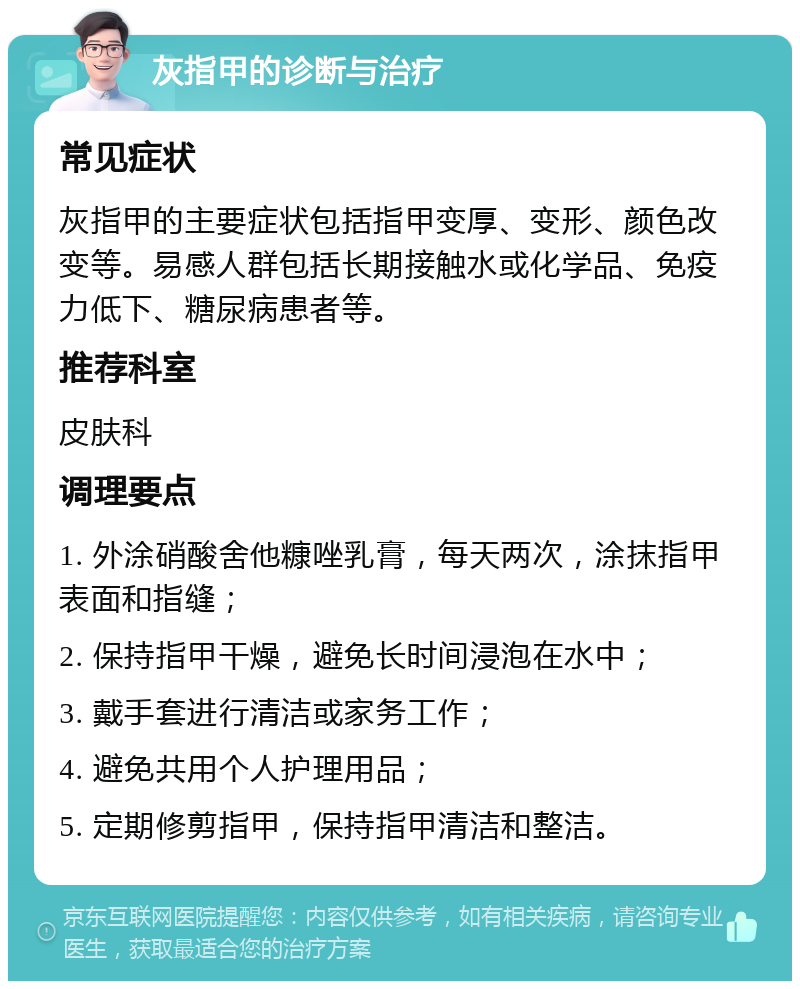 灰指甲的诊断与治疗

常见症状

灰指甲的主要症状包括指甲变厚、变形、颜色改变等。易感人群包括长期接触水或化学品、免疫力低下、糖尿病患者等。

推荐科室

皮肤科

调理要点

1. 外涂硝酸舍他糠唑乳膏，每天两次，涂抹指甲表面和指缝；

2. 保持指甲干燥，避免长时间浸泡在水中；

3. 戴手套进行清洁或家务工作；

4. 避免共用个人护理用品；

5. 定期修剪指甲，保持指甲清洁和整洁。

京东互联网医院提醒您：内容仅供参考，如有相关疾病，请咨询专业医生，获取最适合您的治疗方案